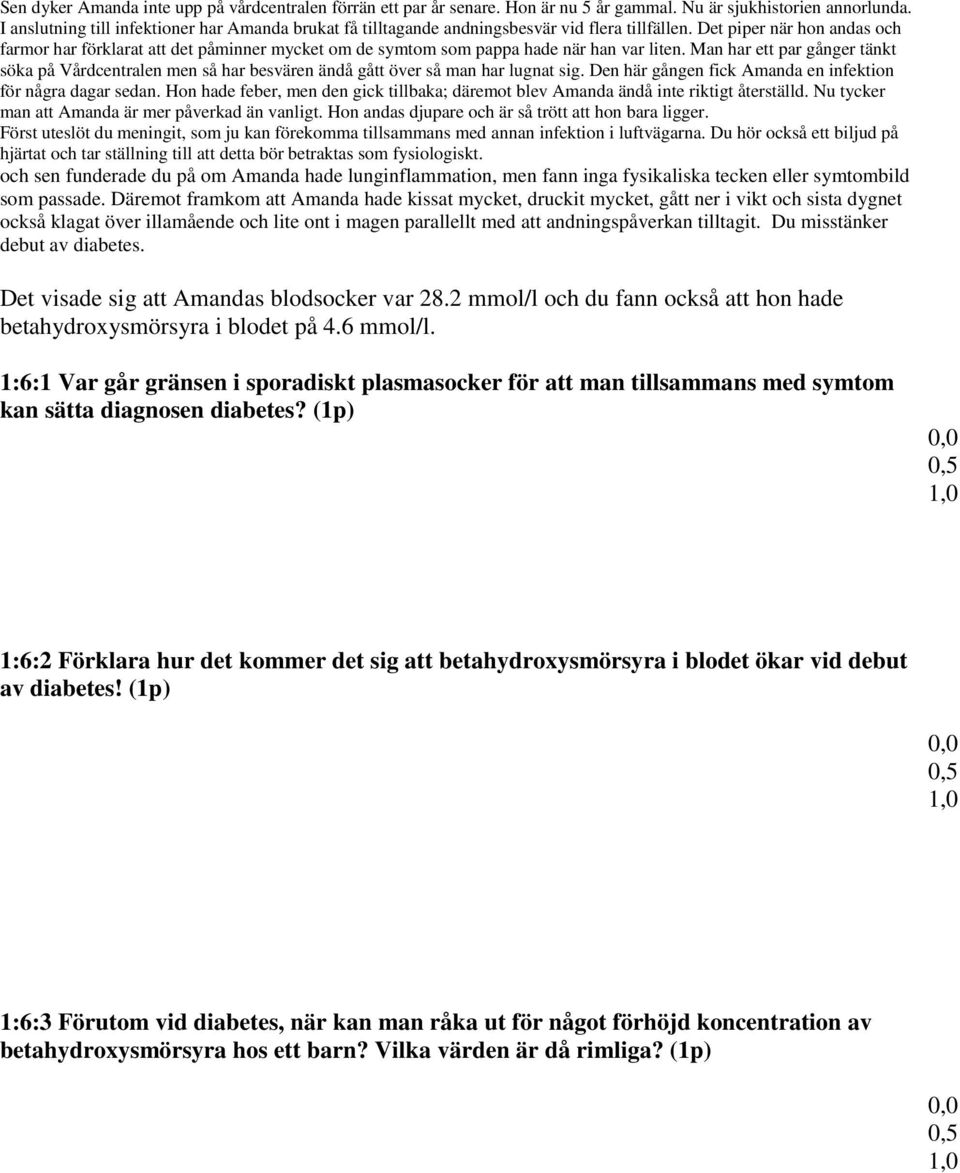 Sen dyker Amanda inte upp på vårdcentralen förrän ett par år senare. Hon är nu 5 år gammal. Nu är sjukhistorien annorlunda. I anslutning till infektioner har Amanda brukat få tilltagande andningsbesvär vid flera tillfällen. Det piper när hon andas och farmor har förklarat att det påminner mycket om de symtom som pappa hade när han var liten. Man har ett par gånger tänkt söka på Vårdcentralen men så har besvären ändå gått över så man har lugnat sig. Den här gången fick Amanda en infektion för några dagar sedan. Hon hade feber, men den gick tillbaka; däremot blev Amanda ändå inte riktigt återställd. Nu tycker man att Amanda är mer påverkad än vanligt. Hon andas djupare och är så trött att hon bara ligger.
Först uteslöt du meningit, som ju kan förekomma tillsammans med annan infektion i luftvägarna. Du hör också ett biljud på hjärtat och tar ställning till att detta bör betraktas som fysiologiskt.
och sen funderade du på om Amanda hade lunginflammation, men fann inga fysikaliska tecken eller symtombild som passade. Däremot framkom att Amanda hade kissat mycket, druckit mycket, gått ner i vikt och sista dygnet också klagat över illamående och lite ont i magen parallellt med att andningspåverkan tilltagit. Du misstänker debut av diabetes.

Det visade sig att Amandas blodsocker var 28.2 mmol/l och du fann också att hon hade betahydroxysmörsyra i blodet på 4.6 mmol/l.

1:6:1 Var går gränsen i sporadiskt plasmasocker för att man tillsammans med symtom kan sätta diagnosen diabetes? (1p)

0,0
0,5
1,0

1:6:2 Förklara hur det kommer det sig att betahydroxysmörsyra i blodet ökar vid debut av diabetes! (1p)

0,0
0,5
1,0

1:6:3 Förutom vid diabetes, när kan man råka ut för något förhöjd koncentration av betahydroxysmörsyra hos ett barn? Vilka värden är då rimliga? (1p)

0,0
0,5
1,0